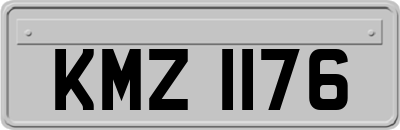 KMZ 1176